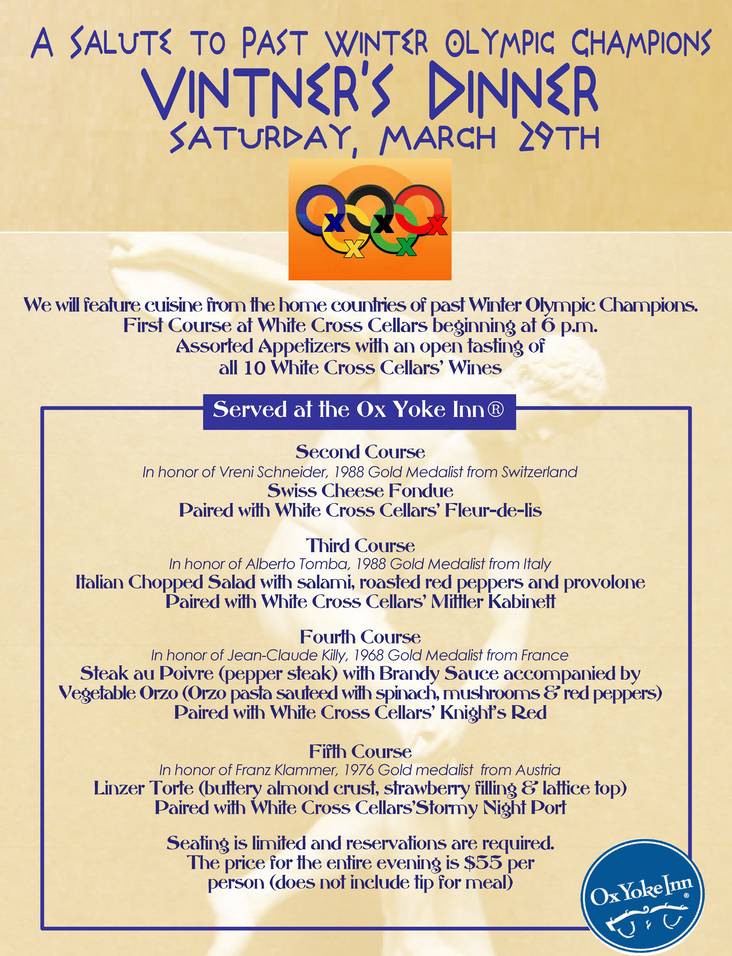 A SALUTE TO PAST WINTER OLYMPIC CHAMPIONS
VINTNER'S DINNER
SATURDAY, MARCH 29TH

X X X X X

We will feature cuisine from the home countries of past Winter Olympic Champions.
First Course at White Cross Cellars beginning at 6 p.m.
Assorted Appetizers with an open tasting of all 10 White Cross Cellars' Wines

Served at the Ox Yoke Inn®

Second Course
In honor of Vreni Schneider, 1988 Gold Medalist from Switzerland
Swiss Cheese Fondue
Paired with White Cross Cellars' Fleur-de-lis

Third Course
In honor of Alberto Tomba, 1988 Gold Medalist from Italy
Italian Chopped Salad with salami, roasted red peppers and provolone
Paired with White Cross Cellars' Mittler Kabinett

Fourth Course
In honor of Jean-Claude Killy, 1968 Gold Medalist from France
Steak au Poivre (pepper steak) with Brandy Sauce accompanied by
Vegetable Orzo (Orzo pasta sauteed with spinach, mushrooms & red peppers)
Paired with White Cross Cellars' Knight's Red

Fifth Course
In honor of Franz Klammer, 1976 Gold medalist from Austria
Linzer Torte (buttery almond crust, strawberry filling & lattice top)
Paired with White Cross Cellars'Stormy Night Port

Seating is limited and reservations are required.
The price for the entire evening is $55 per person (does not include tip for meal)

Ox Yoke Inn®